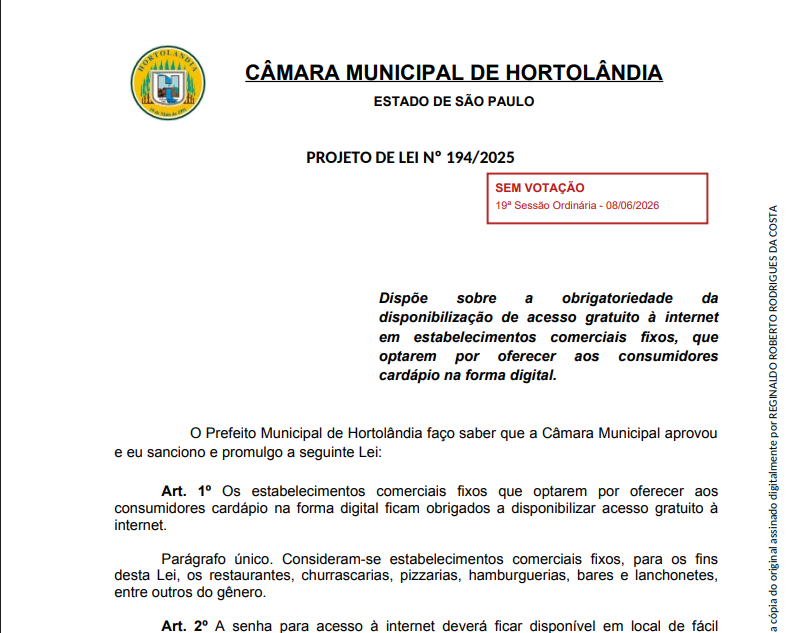 HORTOLÂNDIA
19 de Maio de 1991

CÂMARA MUNICIPAL DE HORTOLÂNDIA

ESTADO DE SÃO PAULO

PROJETO DE LEI Nº 194/2025

SEM VOTAÇÃO
19ª Sessão Ordinária - 08/06/2026

Dispõe sobre a obrigatoriedade da disponibilização de acesso gratuito à internet em estabelecimentos comerciais fixos, que optarem por oferecer aos consumidores cardápio na forma digital.

O Prefeito Municipal de Hortolândia faço saber que a Câmara Municipal aprovou e eu sanciono e promulgo a seguinte Lei:

Art. 1º Os estabelecimentos comerciais fixos que optarem por oferecer aos consumidores cardápio na forma digital ficam obrigados a disponibilizar acesso gratuito à internet.

Parágrafo único. Consideram-se estabelecimentos comerciais fixos, para os fins desta Lei, os restaurantes, churrascarias, pizzarias, hamburguerias, bares e lanchonetes, entre outros do gênero.

Art. 2º A senha para acesso à internet deverá ficar disponível em local de fácil

a cópia do original assinado digitalmente por REGINALDO ROBERTO RODRIGUES DA COSTA